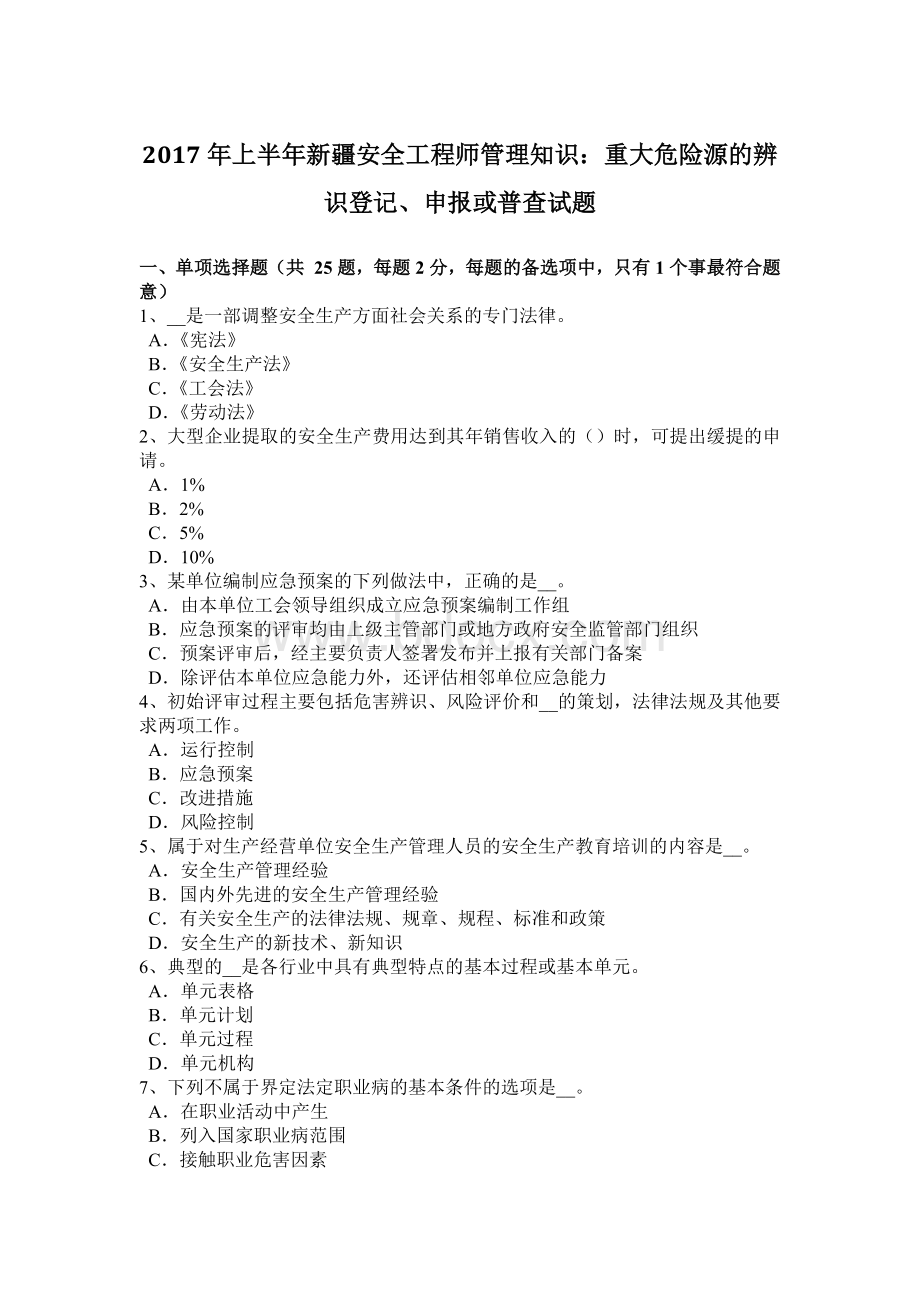 2017 年上半年新疆安全工程师管理知识：重大危险源的辨识登记、申报或普查试题

一、单项选择题（共 25 题，每题 2 分，每题的备选项中，只有 1 个事最符合题意）
1、__是一部调整安全生产方面社会关系的专门法律。
A．《宪法》
B．《安全生产法》
C．《工会法》
D．《劳动法》
2、大型企业提取的安全生产费用达到其年销售收入的（）时，可提出缓提的申请。
A．1%
B．2%
C．5%
D．10%
3、某单位编制应急预案的下列做法中，正确的是__。
A．由本单位工会领导组织成立应急预案编制工作组
B．应急预案的评审均由上级主管部门或地方政府安全监管部门组织
C．预案评审后，经主要负责人签署发布并上报有关部门备案
D．除评估本单位应急能力外，还评估相邻单位应急能力
4、初始评审过程主要包括危害辨识、风险评价和__的策划，法律法规及其他要求两项工作。
A．运行控制
B．应急预案
C．改进措施
D．风险控制
5、属于对生产经营单位安全生产管理人员的安全生产教育培训的内容是__。
A．安全生产管理经验
B．国内外先进的安全生产管理经验
C．有关安全生产的法律法规、规章、规程、标准和政策
D．安全生产的新技术、新知识
6、典型的__是各行业中具有典型特点的基本过程或基本单元。
A．单元表格
B．单元计划
C．单元过程
D．单元机构
7、下列不属于界定法定职业病的基本条件的选项是__。
A．在职业活动中产生
B．列入国家职业病范围
C．接触职业危害因素